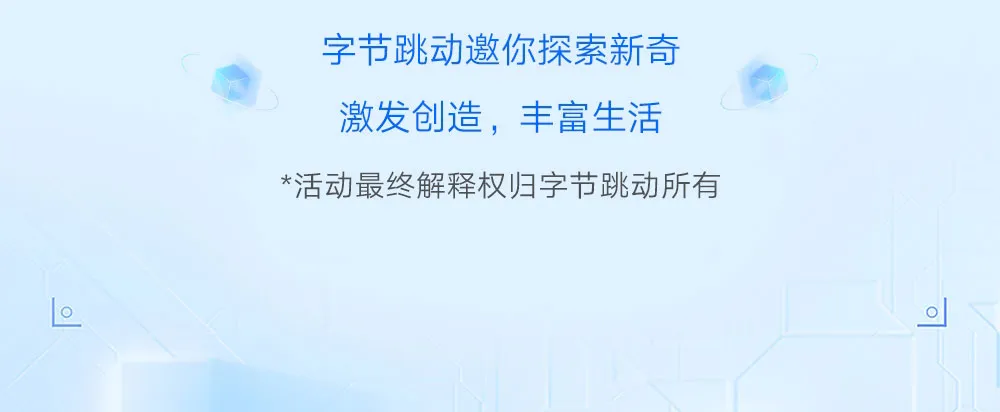 字节跳动邀你探索新奇

激发创造，丰富生活

*活动最终解释权归字节跳动所有